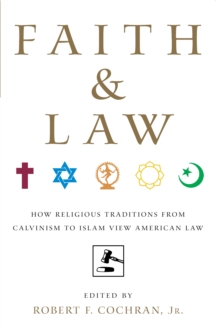 FAITH
&
LAW

HOW RELIGIOUS TRADITIONS FROM CALVINISM TO ISLAM VIEW AMERICAN LAW

EDITED BY
ROBERT F. COCHRAN, JR.